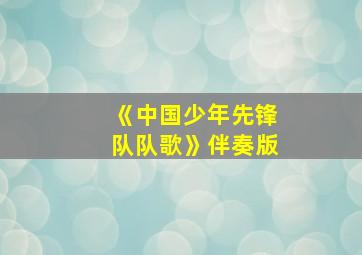 《中国少年先锋队队歌》伴奏版